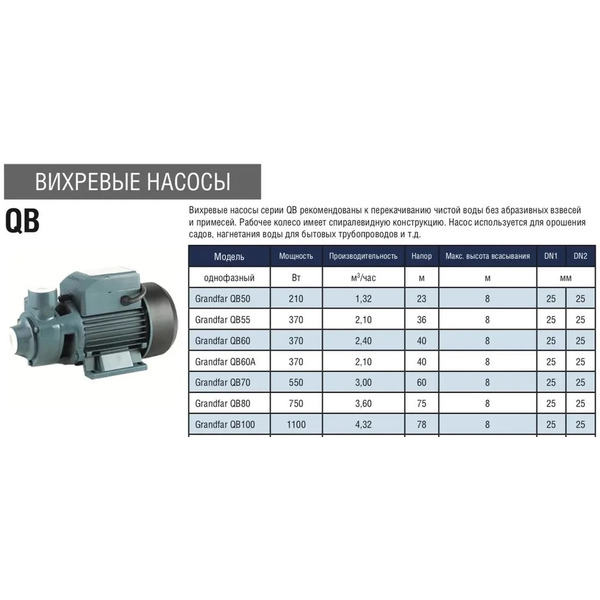 ВИХРЕВЫЕ НАСОСЫ

QB

Вихревые насосы серии QB рекомендованы к перекачиванию чистой воды без абразивных взвесей и примесей. Рабочее колесо имеет спиралевидную конструкцию. Насос используется для орошения садов, нагнетания воды для бытовых трубопроводов и т.д.

| Модель | Мощность | Производительность | Напор | Макс. высота всасывания | DN1 | DN2 |
|---|---|---|---|---|---|---|
| однофазный | Вт | $м^3$/час | м | м | мм | |
| Grandfar QB50 | 210 | 1,32 | 23 | 8 | 25 | 25 |
| Grandfar QB55 | 370 | 2,10 | 36 | 8 | 25 | 25 |
| Grandfar QB60 | 370 | 2,40 | 40 | 8 | 25 | 25 |
| Grandfar QB60A | 370 | 2,10 | 40 | 8 | 25 | 25 |
| Grandfar QB70 | 550 | 3,00 | 60 | 8 | 25 | 25 |
| Grandfar QB80 | 750 | 3,60 | 75 | 8 | 25 | 25 |
| Grandfar QB100 | 1100 | 4,32 | 78 | 8 | 25 | 25 |